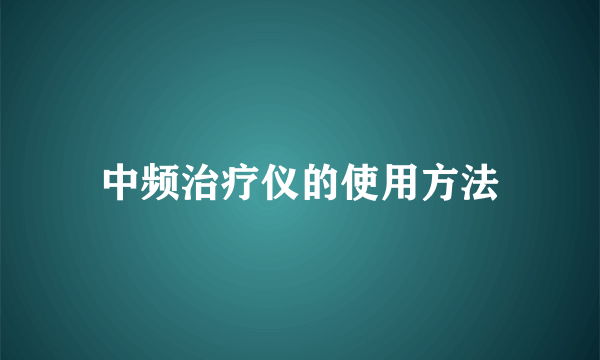 中频治疗仪的使用方法